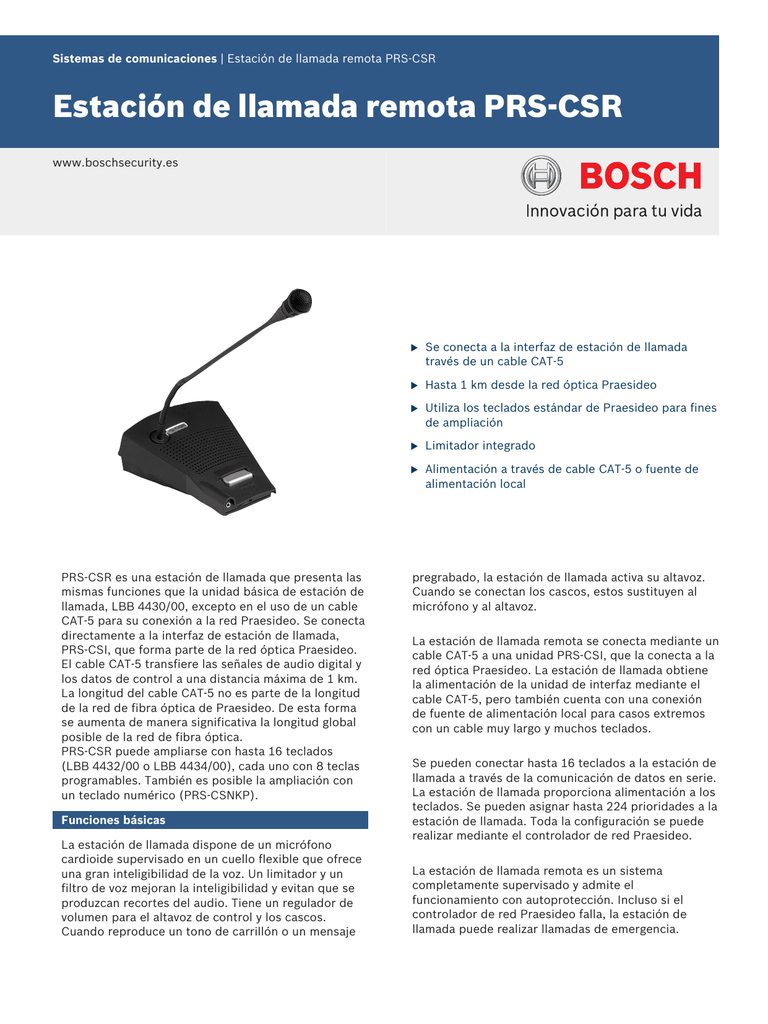 Sistemas de comunicaciones | Estación de llamada remota PRS-CSR

Estación de llamada remota PRS-CSR

www.boschsecurity.es

BOSCH

Innovación para tu vida

▶ Se conecta a la interfaz de estación de llamada través de un cable CAT-5

▶ Hasta 1 km desde la red óptica Praesideo

▶ Utiliza los teclados estándar de Praesideo para fines de ampliación

▶ Limitador integrado

▶ Alimentación a través de cable CAT-5 o fuente de alimentación local

PRS-CSR es una estación de llamada que presenta las mismas funciones que la unidad básica de estación de llamada, LBB 4430/00, excepto en el uso de un cable CAT-5 para su conexión a la red Praesideo. Se conecta directamente a la interfaz de estación de llamada, PRS-CSI, que forma parte de la red óptica Praesideo. El cable CAT-5 transfiere las señales de audio digital y los datos de control a una distancia máxima de 1 km. La longitud del cable CAT-5 no es parte de la longitud de la red de fibra óptica de Praesideo. De esta forma se aumenta de manera significativa la longitud global posible de la red de fibra óptica.
PRS-CSR puede ampliarse con hasta 16 teclados (LBB 4432/00 o LBB 4434/00), cada uno con 8 teclas programables. También es posible la ampliación con un teclado numérico (PRS-CSNKP).

Funciones básicas

La estación de llamada dispone de un micrófono cardioide supervisado en un cuello flexible que ofrece una gran inteligibilidad de la voz. Un limitador y un filtro de voz mejoran la inteligibilidad y evitan que se produzcan recortes del audio. Tiene un regulador de volumen para el altavoz de control y los cascos. Cuando reproduce un tono de carrillón o un mensaje pregrabado, la estación de llamada activa su altavoz. Cuando se conectan los cascos, estos sustituyen al micrófono y al altavoz.

La estación de llamada remota se conecta mediante un cable CAT-5 a una unidad PRS-CSI, que la conecta a la red óptica Praesideo. La estación de llamada obtiene la alimentación de la unidad de interfaz mediante el cable CAT-5, pero también cuenta con una conexión de fuente de alimentación local para casos extremos con un cable muy largo y muchos teclados.

Se pueden conectar hasta 16 teclados a la estación de llamada a través de la comunicación de datos en serie. La estación de llamada proporciona alimentación a los teclados. Se pueden asignar hasta 224 prioridades a la estación de llamada. Toda la configuración se puede realizar mediante el controlador de red Praesideo.

La estación de llamada remota es un sistema completamente supervisado y admite el funcionamiento con autoprotección. Incluso si el controlador de red Praesideo falla, la estación de llamada puede realizar llamadas de emergencia.